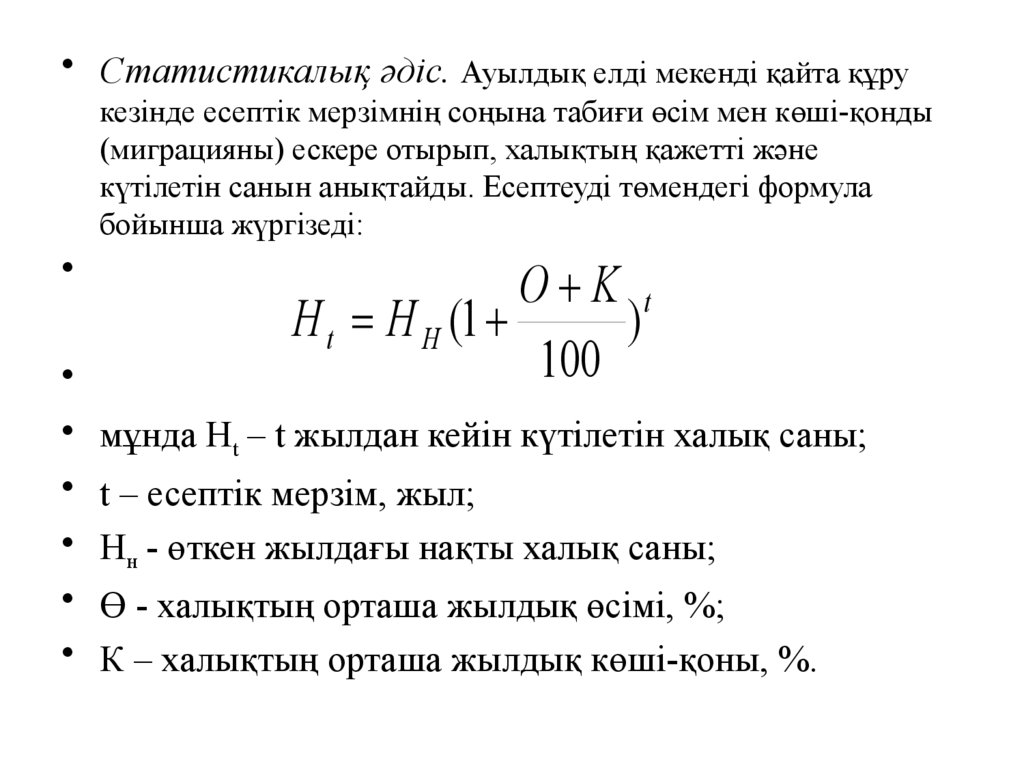 • Статистикалық әдіс. Ауылдық елді мекенді қайта құру кезінде есептік мерзімнің соңына табиғи өсім мен көші-қонды (миграцияны) ескере отырып, халықтың қажетті және күтілетін санын анықтайды. Есептеуді төмендегі формула бойынша жүргізеді:

• $H_t = H_H(1 + \frac{O + K}{100})^t$

•

• мұнда $H_t$ – t жылдан кейін күтілетін халық саны;

• t – есептік мерзім, жыл;

• $H_н$ - өткен жылдағы нақты халық саны;

• Ө - халықтың орташа жылдық өсімі, %;

• К – халықтың орташа жылдық көші-қоны, %.